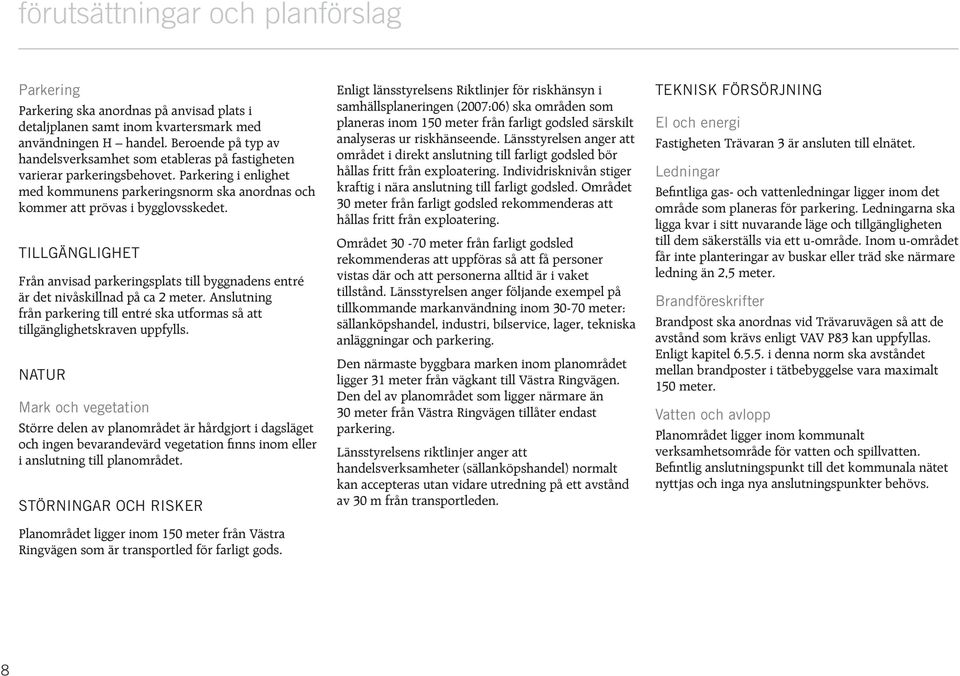 förutsättningar och planförslag

Parkering
Parkering ska anordnas på anvisad plats i detaljplanen samt inom kvartersmark med användningen H – handel. Beroende på typ av handelsverksamhet som etableras på fastigheten varierar parkeringsbehovet. Parkering i enlighet med kommunens parkeringsnorm ska anordnas och kommer att prövas i bygglovsskedet.

TILLGÄNGLIGHET

Från anvisad parkeringsplats till byggnadens entré är det nivåskillnad på ca 2 meter. Anslutning från parkering till entré ska utformas så att tillgänglighetskraven uppfylls.

NATUR

Mark och vegetation
Större delen av planområdet är hårdgjort i dagsläget och ingen bevarandevärd vegetation finns inom eller i anslutning till planområdet.

STÖRNINGAR OCH RISKER

Planområdet ligger inom 150 meter från Västra Ringvägen som är transportled för farligt gods.

Enligt länsstyrelsens Riktlinjer för riskhänsyn i samhällsplaneringen (2007:06) ska områden som planeras inom 150 meter från farligt godsled särskilt analyseras ur riskhänseende. Länsstyrelsen anger att området i direkt anslutning till farligt godsled bör hållas fritt från exploatering. Individrisknivån stiger kraftig i nära anslutning till farligt godsled. Området 30 meter från farligt godsled rekommenderas att hållas fritt från exploatering.

Området 30 -70 meter från farligt godsled rekommenderas att uppföras så att få personer vistas där och att personerna alltid är i vaket tillstånd. Länsstyrelsen anger följande exempel på tillkommande markanvändning inom 30-70 meter: sällanköpshandel, industri, bilservice, lager, tekniska anläggningar och parkering.

Den närmaste byggbara marken inom planområdet ligger 31 meter från vägkant till Västra Ringvägen. Den del av planområdet som ligger närmare än 30 meter från Västra Ringvägen tillåter endast parkering.

Länsstyrelsens riktlinjer anger att handelsverksamheter (sällanköpshandel) normalt kan accepteras utan vidare utredning på ett avstånd av 30 m från transportleden.

TEKNISK FÖRSÖRJNING

El och energi
Fastigheten Trävaran 3 är ansluten till elnätet.

Ledningar
Befintliga gas- och vattenledningar ligger inom det område som planeras för parkering. Ledningarna ska ligga kvar i sitt nuvarande läge och tillgängligheten till dem säkerställs via ett u-område. Inom u-området får inte planteringar av buskar eller träd ske närmare ledning än 2,5 meter.

Brandföreskrifter
Brandpost ska anordnas vid Trävaruvägen så att de avstånd som krävs enligt VAV P83 kan uppfyllas. Enligt kapitel 6.5.5. i denna norm ska avståndet mellan brandposter i tätbebyggelse vara maximalt 150 meter.

Vatten och avlopp
Planområdet ligger inom kommunalt verksamhetsområde för vatten och spillvatten. Befintlig anslutningspunkt till det kommunala nätet nyttjas och inga nya anslutningspunkter behövs.

8